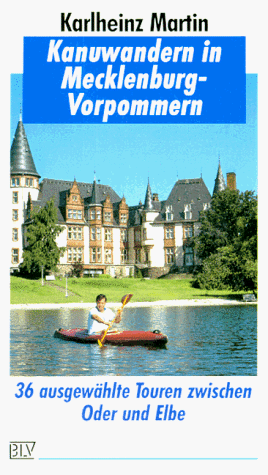 Karlheinz Martin

Kanuwandern in Mecklenburg-Vorpommern

36 ausgewählte Touren zwischen Oder und Elbe

BLV